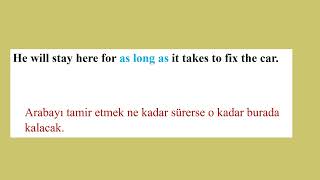 He will stay here for as long as it takes to fix the car.

Arabayı tamir etmek ne kadar sürerse o kadar burada kalacak.